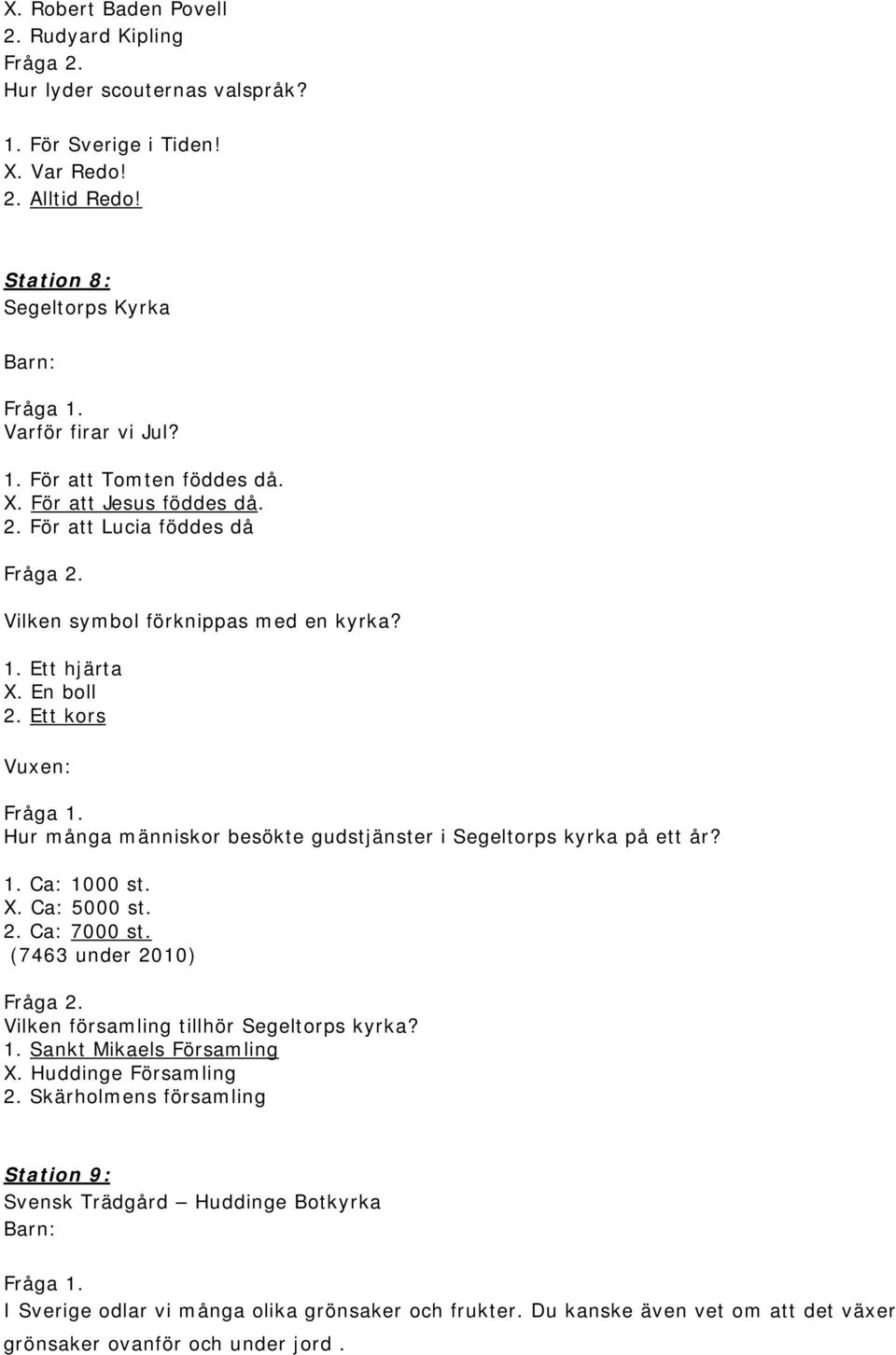 X. Robert Baden Povell
2. Rudyard Kipling
Fråga 2.
Hur lyder scouternas valspråk?

1. För Sverige i Tiden!
X. Var Redo!
2. Alltid Redo!

Station 8:
Segeltorps Kyrka

Barn:

Fråga 1.
Varför firar vi Jul?

1. För att Tomten föddes då.
X. För att Jesus föddes då.
2. För att Lucia föddes då

Fråga 2.
Vilken symbol förknippas med en kyrka?

1. Ett hjärta
X. En boll
2. Ett kors

Vuxen:

Fråga 1.
Hur många människor besökte gudstjänster i Segeltorps kyrka på ett år?

1. Ca: 1000 st.
X. Ca: 5000 st.
2. Ca: 7000 st.
(7463 under 2010)

Fråga 2.
Vilken församling tillhör Segeltorps kyrka?
1. Sankt Mikaels Församling
X. Huddinge Församling
2. Skärholmens församling

Station 9:
Svensk Trädgård – Huddinge Botkyrka
Barn:

Fråga 1.
I Sverige odlar vi många olika grönsaker och frukter. Du kanske även vet om att det växer grönsaker ovanför och under jord .